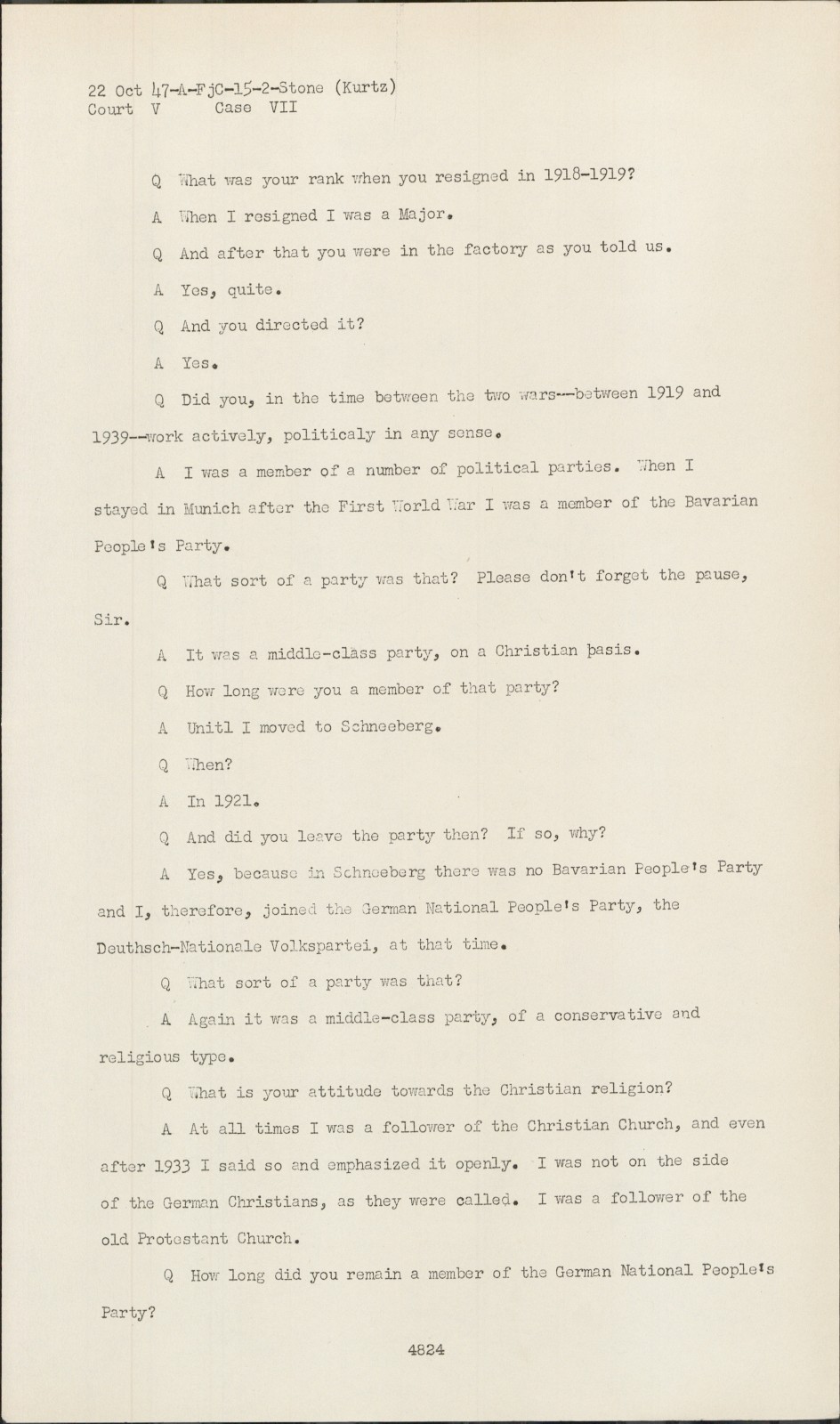 22 Oct 47-A-FjC-15-2-Stone (Kurtz)
Court V Case VII

Q What was your rank when you resigned in 1918-1919?

A When I resigned I was a Major.

Q And after that you were in the factory as you told us.

A Yes, quite.

Q And you directed it?

A Yes.

Q Did you, in the time between the two wars--between 1919 and 1939--work actively, politicaly in any sense.

A I was a member of a number of political parties. When I stayed in Munich after the First World War I was a member of the Bavarian People's Party.

Q What sort of a party was that? Please don't forget the pause, Sir.

A It was a middle-class party, on a Christian basis.

Q How long were you a member of that party?

A Unitl I moved to Schneeberg.

Q When?

A In 1921.

Q And did you leave the party then? If so, why?

A Yes, because in Schneeberg there was no Bavarian People's Party and I, therefore, joined the German National People's Party, the Deuthsch-Nationale Volkspartei, at that time.

Q What sort of a party was that?

A Again it was a middle-class party, of a conservative and religious type.

Q What is your attitude towards the Christian religion?

A At all times I was a follower of the Christian Church, and even after 1933 I said so and emphasized it openly. I was not on the side of the German Christians, as they were called. I was a follower of the old Protestant Church.

Q How long did you remain a member of the German National People's Party?

4824